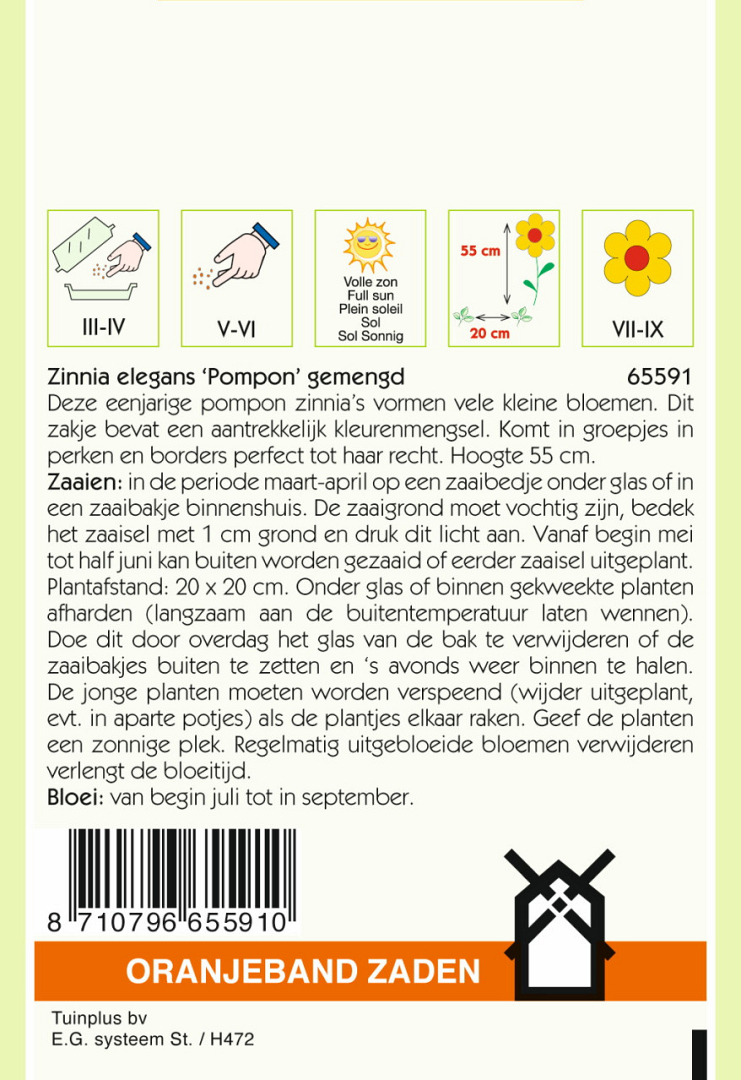 III-IV

V-VI

Volle zon
Full sun
Plein soleil
Sol
Sol Sonnig

55 cm

20 cm

VII-IX

Zinnia elegans 'Pompon' gemengd 65591

Deze eenjarige pompon zinnia's vormen vele kleine bloemen. Dit zakje bevat een aantrekkelijk kleurenmengsel. Komt in groepjes in perken en borders perfect tot haar recht. Hoogte 55 cm.

Zaaien: in de periode maart-april op een zaaibedje onder glas of in een zaaibakje binnenshuis. De zaaigrond moet vochtig zijn, bedek het zaaisel met 1 cm grond en druk dit licht aan. Vanaf begin mei tot half juni kan buiten worden gezaaid of eerder zaaisel uitgeplant. Plantafstand: 20 x 20 cm. Onder glas of binnen gekweekte planten afharden (langzaam aan de buitentemperatuur laten wennen). Doe dit door overdag het glas van de bak te verwijderen of de zaaibakjes buiten te zetten en 's avonds weer binnen te halen. De jonge planten moeten worden verspeend (wijder uitgeplant, evt. in aparte potjes) als de plantjes elkaar raken. Geef de planten een zonnige plek. Regelmatig uitgebloeide bloemen verwijderen verlengt de bloeitijd.

Bloei: van begin juli tot in september.

8 710796 655910

ORANJEBAND ZADEN

Tuinplus bv
E.G. systeem St. / H472